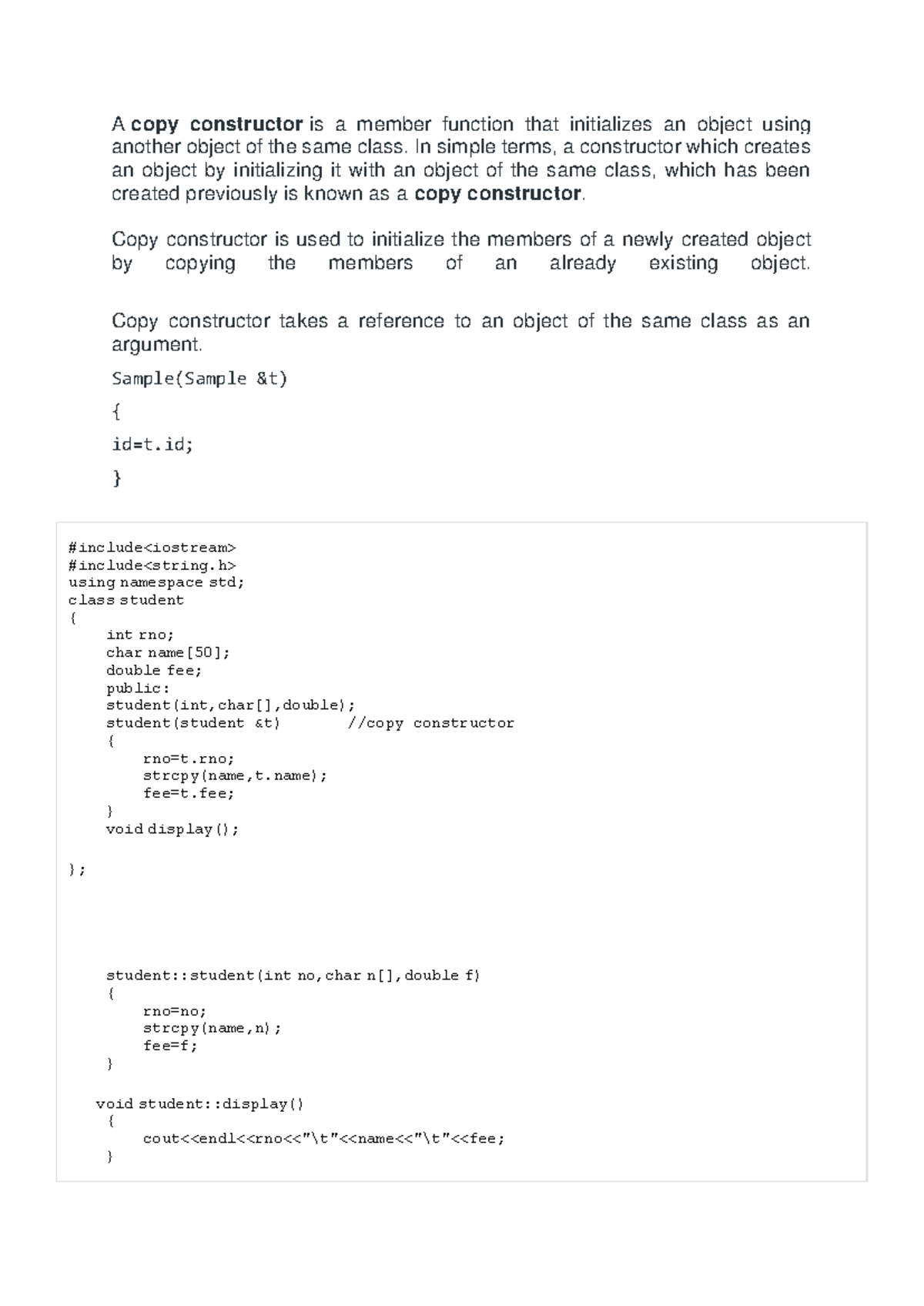 A copy constructor is a member function that initializes an object using another object of the same class. In simple terms, a constructor which creates an object by initializing it with an object of the same class, which has been created previously is known as a copy constructor.

Copy constructor is used to initialize the members of a newly created object by copying the members of an already existing object.

Copy constructor takes a reference to an object of the same class as an argument.

Sample(Sample &t)

{

id=t.id;

}

#include<iostream>
#include<string.h>
using namespace std;
class student
{
    int rno;
    char name[50];
    double fee;
    public:
    student(int,char[],double);
    student(student &t)       //copy constructor
    {
        rno=t.rno;
        strcpy(name,t.name);
        fee=t.fee;
    }
    void display();

};

    student::student(int no,char n[],double f)
    {
        rno=no;
        strcpy(name,n);
        fee=f;
    }

   void student::display()
    {
        cout<<endl<<rno<<"\t"<<name<<"\t"<<fee;
    }